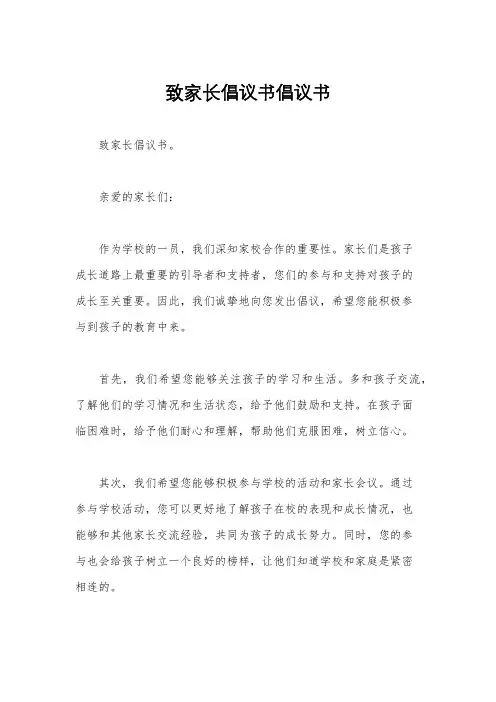 致家长倡议书倡议书

致家长倡议书。

亲爱的家长们：

作为学校的一员，我们深知家校合作的重要性。家长们是孩子成长道路上最重要的引导者和支持者，您们的参与和支持对孩子的成长至关重要。因此，我们诚挚地向您发出倡议，希望您能积极参与到孩子的教育中来。

首先，我们希望您能够关注孩子的学习和生活。多和孩子交流，了解他们的学习情况和生活状态，给予他们鼓励和支持。在孩子面临困难时，给予他们耐心和理解，帮助他们克服困难，树立信心。

其次，我们希望您能够积极参与学校的活动和家长会议。通过参与学校活动，您可以更好地了解孩子在校的表现和成长情况，也能够和其他家长交流经验，共同为孩子的成长努力。同时，您的参与也会给孩子树立一个良好的榜样，让他们知道学校和家庭是紧密相连的。